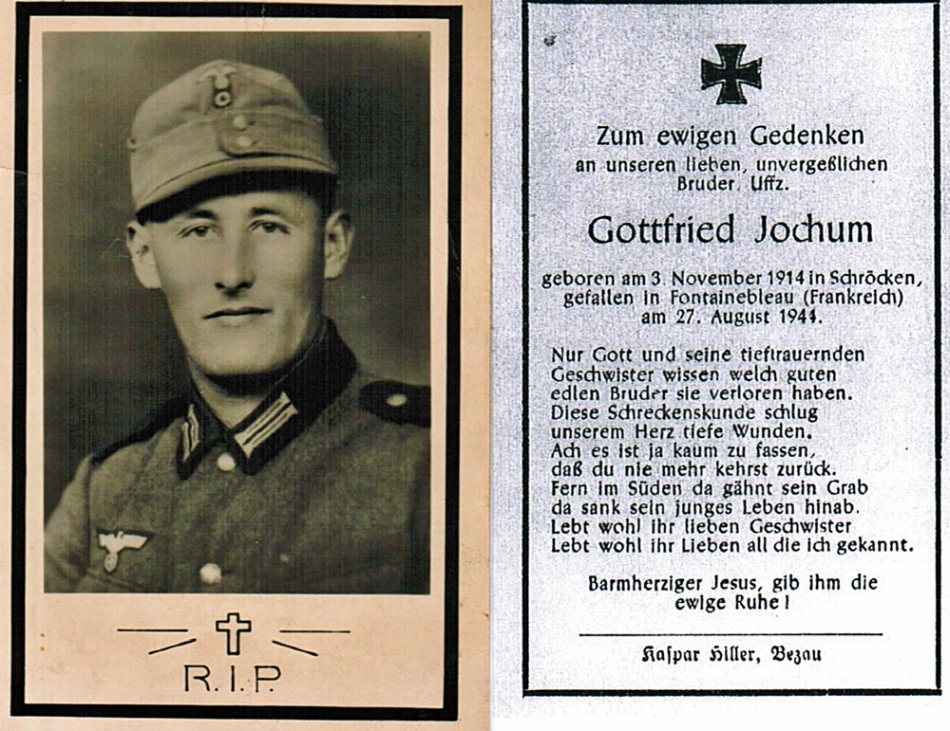 R.I.P.

Zum ewigen Gedenken
an unseren lieben, unvergeßlichen
Bruder, Uffz.

Gottfried Jochum

geboren am 3. November 1914 in Schröcken,
gefallen in Fontainebleau (Frankreich)
am 27. August 1944.

Nur Gott und seine tieftrauernden
Geschwister wissen welch guten
edlen Bruder sie verloren haben.
Diese Schreckenskunde schlug
unserem Herz tiefe Wunden.
Ach es ist ja kaum zu fassen,
daß du nie mehr kehrst zurück.
Fern im Süden da gähnt sein Grab
da sank sein junges Leben hinab.
Lebt wohl ihr lieben Geschwister
Lebt wohl ihr Lieben all die ich gekannt.

Barmherziger Jesus, gib ihm die
ewige Ruhe!

Kaspar Hiller, Bezau